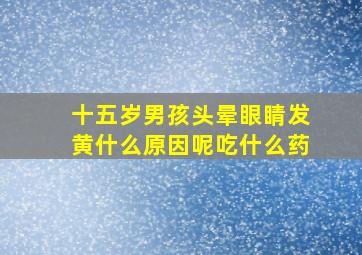 十五岁男孩头晕眼睛发黄什么原因呢吃什么药